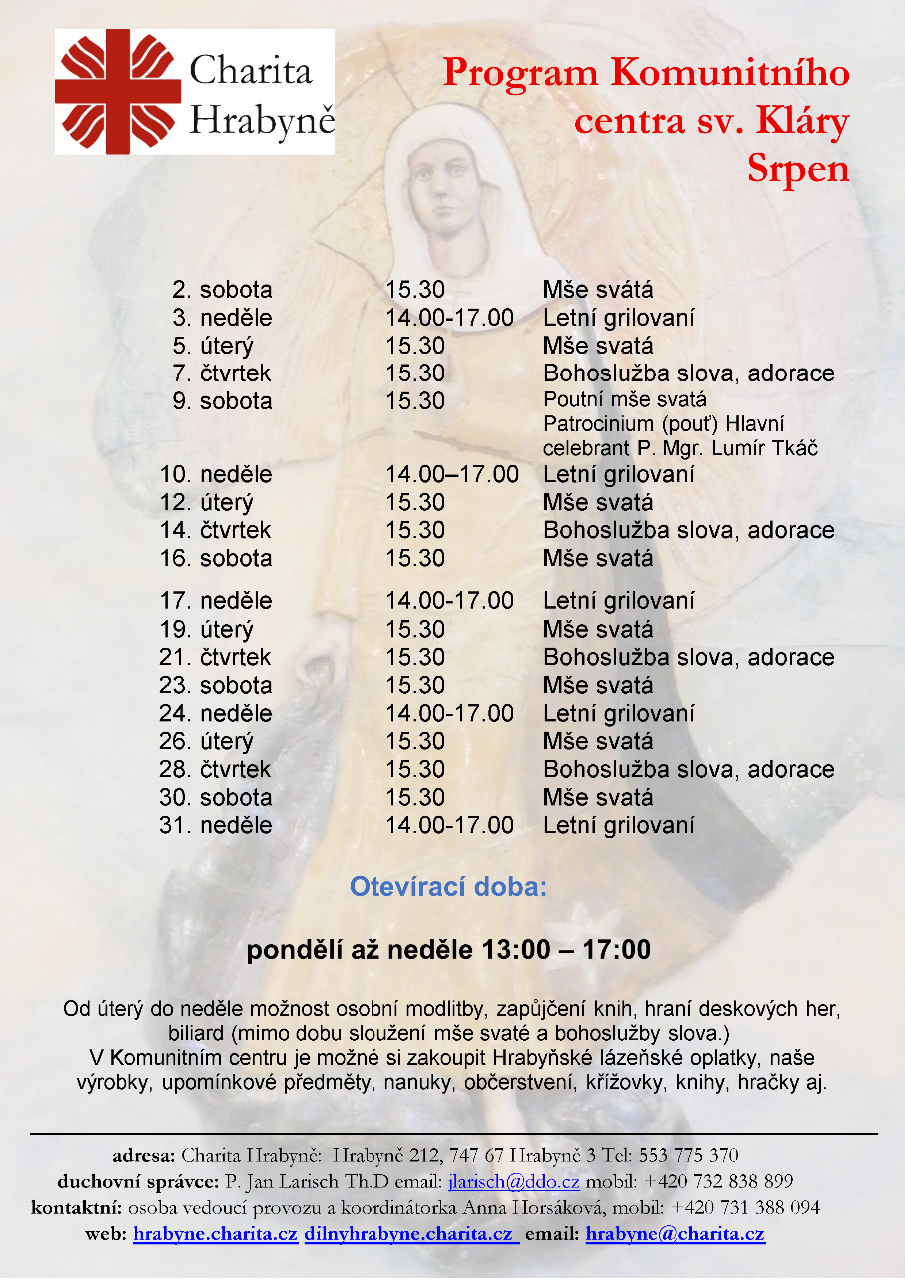 Charita Hrabyně

Program Komunitního centra sv. Kláry
Srpen

| | | |
|---|---|---|
| 2. sobota | 15.30 | Mše svátá |
| 3. neděle | 14.00-17.00 | Letní grilovaní |
| 5. úterý | 15.30 | Mše svatá |
| 7. čtvrtek | 15.30 | Bohoslužba slova, adorace |
| 9. sobota | 15.30 | Poutní mše svatá Patrocinium (pouť) Hlavní celebrant P. Mgr. Lumír Tkáč |
| 10. neděle | 14.00–17.00 | Letní grilovaní |
| 12. úterý | 15.30 | Mše svatá |
| 14. čtvrtek | 15.30 | Bohoslužba slova, adorace |
| 16. sobota | 15.30 | Mše svatá |
| 17. neděle | 14.00-17.00 | Letní grilovaní |
| 19. úterý | 15.30 | Mše svatá |
| 21. čtvrtek | 15.30 | Bohoslužba slova, adorace |
| 23. sobota | 15.30 | Mše svatá |
| 24. neděle | 14.00-17.00 | Letní grilovaní |
| 26. úterý | 15.30 | Mše svatá |
| 28. čtvrtek | 15.30 | Bohoslužba slova, adorace |
| 30. sobota | 15.30 | Mše svatá |
| 31. neděle | 14.00-17.00 | Letní grilovaní |

Otevírací doba:

pondělí až neděle 13:00 – 17:00

Od úterý do neděle možnost osobní modlitby, zapůjčení knih, hraní deskových her, biliard (mimo dobu sloužení mše svaté a bohoslužby slova.)
V Komunitním centru je možné si zakoupit Hrabyňské lázeňské oplatky, naše výrobky, upomínkové předměty, nanuky, občerstvení, křížovky, knihy, hračky aj.

adresa: Charita Hrabyně: Hrabyně 212, 747 67 Hrabyně 3 Tel: 553 775 370
duchovní správce: P. Jan Larisch Th.D email: jlarisch@ddo.cz mobil: +420 732 838 899
kontaktní: osoba vedoucí provozu a koordinátorka Anna Horsáková, mobil: +420 731 388 094
web: hrabyne.charita.cz dilnyhrabyne.charita.cz email: hrabyne@charita.cz